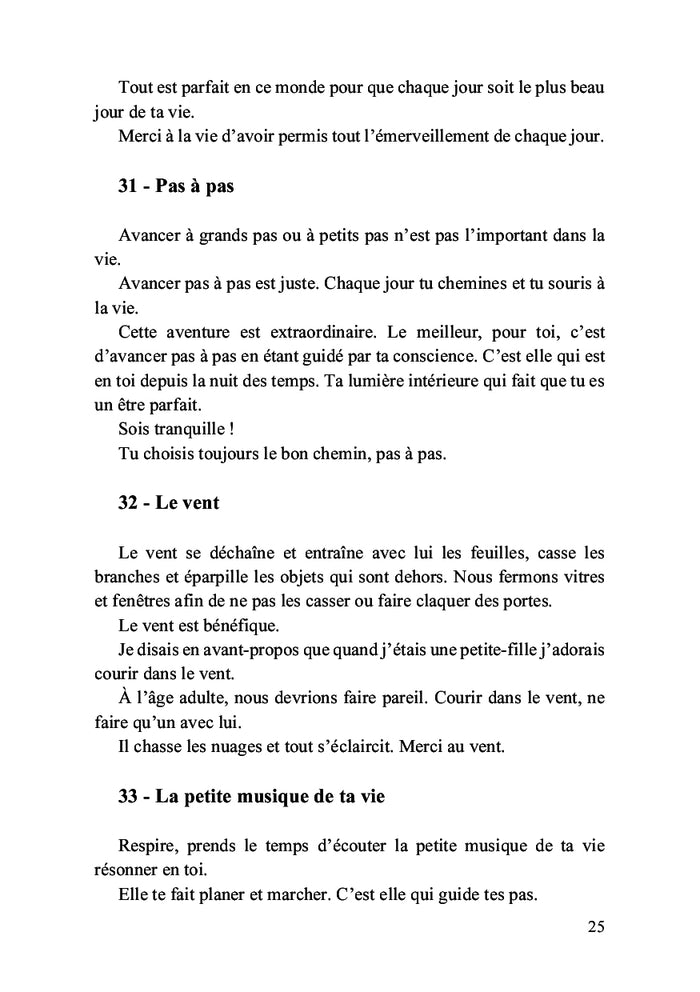 Tout est parfait en ce monde pour que chaque jour soit le plus beau jour de ta vie.

Merci à la vie d'avoir permis tout l'émerveillement de chaque jour.

31 - Pas à pas

Avancer à grands pas ou à petits pas n'est pas l'important dans la vie.

Avancer pas à pas est juste. Chaque jour tu chemines et tu souris à la vie.

Cette aventure est extraordinaire. Le meilleur, pour toi, c'est d'avancer pas à pas en étant guidé par ta conscience. C'est elle qui est en toi depuis la nuit des temps. Ta lumière intérieure qui fait que tu es un être parfait.

Sois tranquille !

Tu choisis toujours le bon chemin, pas à pas.

32 - Le vent

Le vent se déchaîne et entraîne avec lui les feuilles, casse les branches et éparpille les objets qui sont dehors. Nous fermons vitres et fenêtres afin de ne pas les casser ou faire claquer des portes.

Le vent est bénéfique.

Je disais en avant-propos que quand j'étais une petite-fille j'adorais courir dans le vent.

À l'âge adulte, nous devrions faire pareil. Courir dans le vent, ne faire qu'un avec lui.

Il chasse les nuages et tout s'éclaircit. Merci au vent.

33 - La petite musique de ta vie

Respire, prends le temps d'écouter la petite musique de ta vie résonner en toi.

Elle te fait planer et marcher. C'est elle qui guide tes pas.

25